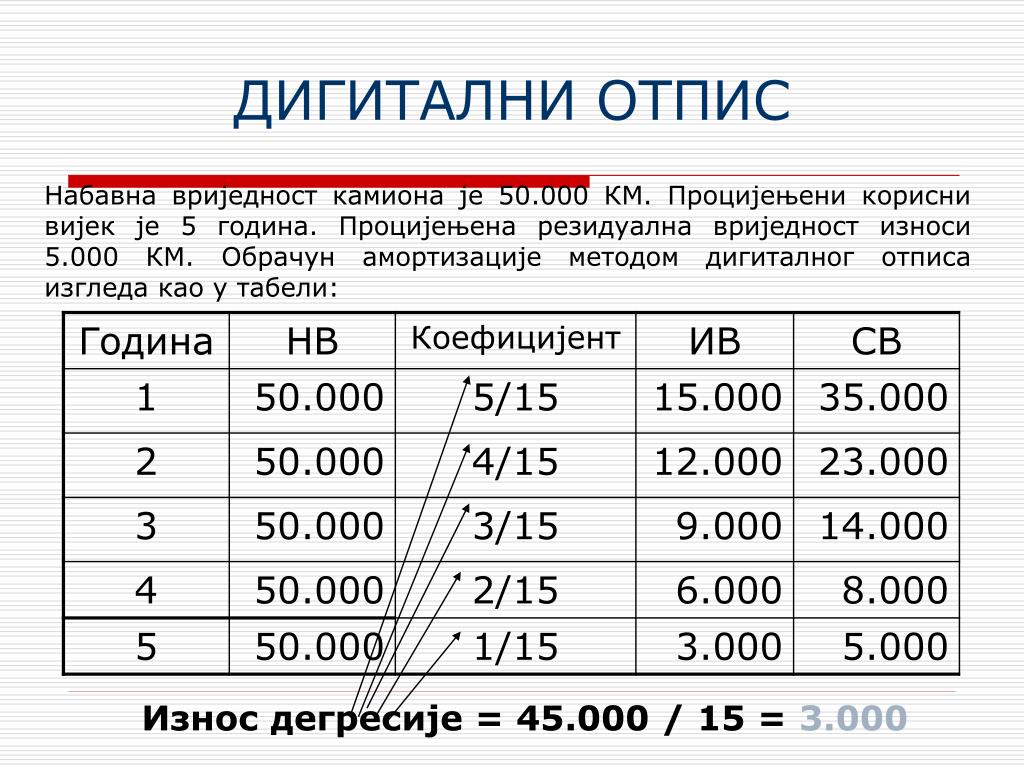 ДИГИТАЛНИ ОТПИС

Набавна вриједност камиона је 50.000 КМ. Процијењени корисни вијек је 5 година. Процијењена резидуална вриједност износи 5.000 КМ. Обрачун амортизације методом дигиталног отписа изгледа као у табели:

| Година | НВ | Коефицијент | ИВ | СВ |
|---|---|---|---|---|
| 1 | 50.000 | 5/15 | 15.000 | 35.000 |
| 2 | 50.000 | 4/15 | 12.000 | 23.000 |
| 3 | 50.000 | 3/15 | 9.000 | 14.000 |
| 4 | 50.000 | 2/15 | 6.000 | 8.000 |
| 5 | 50.000 | 1/15 | 3.000 | 5.000 |

Износ дегресије = 45.000 / 15 = 3.000